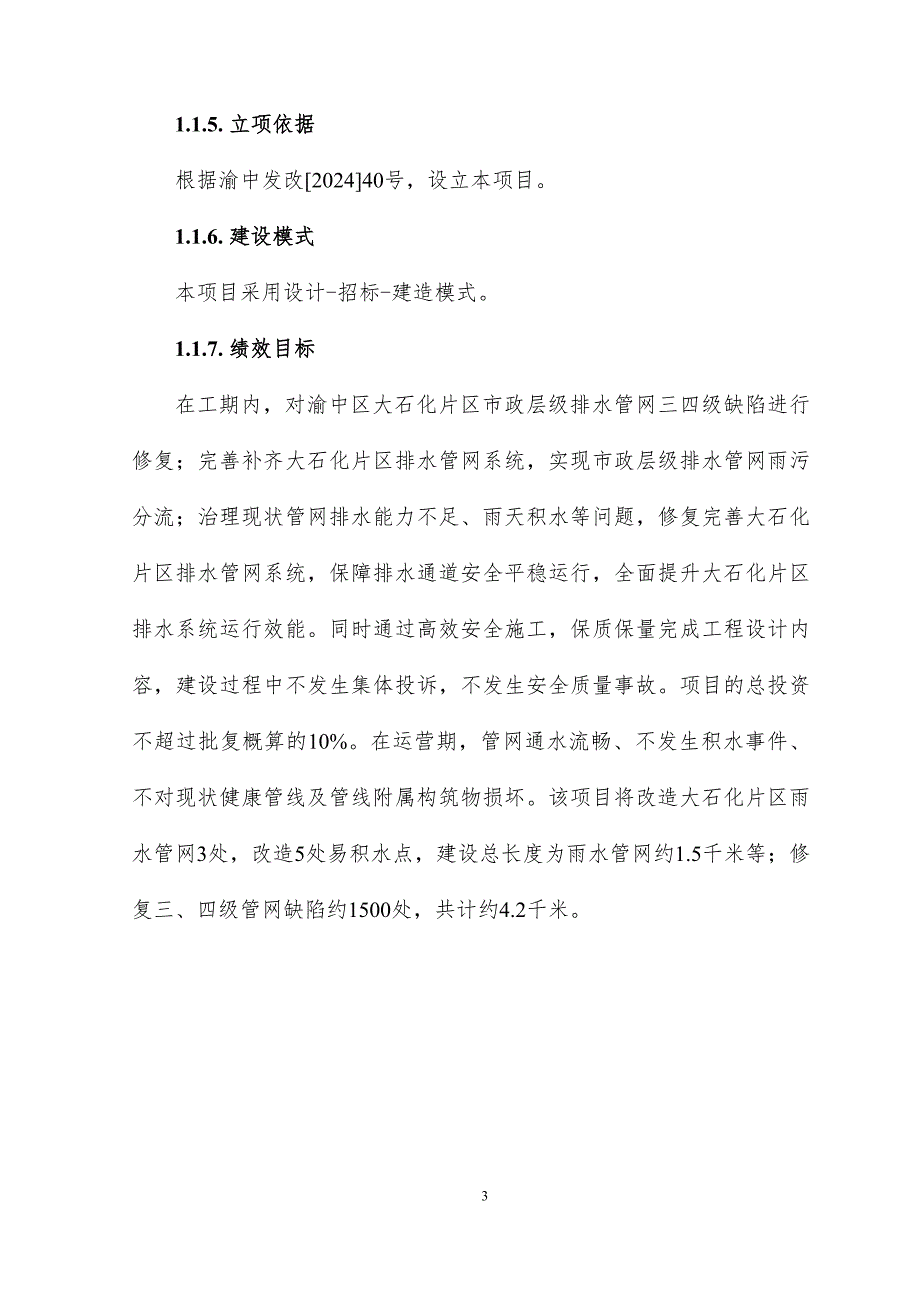 1.1.5. 立项依据

根据渝中发改[2024]40号，设立本项目。

1.1.6. 建设模式

本项目采用设计-招标-建造模式。

1.1.7. 绩效目标

在工期内，对渝中区大石化片区市政层级排水管网三四级缺陷进行修复；完善补齐大石化片区排水管网系统，实现市政层级排水管网雨污分流；治理现状管网排水能力不足、雨天积水等问题，修复完善大石化片区排水管网系统，保障排水通道安全平稳运行，全面提升大石化片区排水系统运行效能。同时通过高效安全施工，保质保量完成工程设计内容，建设过程中不发生集体投诉，不发生安全质量事故。项目的总投资不超过批复概算的10%。在运营期，管网通水流畅、不发生积水事件、不对现状健康管线及管线附属构筑物损坏。该项目将改造大石化片区雨水管网3处，改造5处易积水点，建设总长度为雨水管网约1.5千米等；修复三、四级管网缺陷约1500处，共计约4.2千米。

3